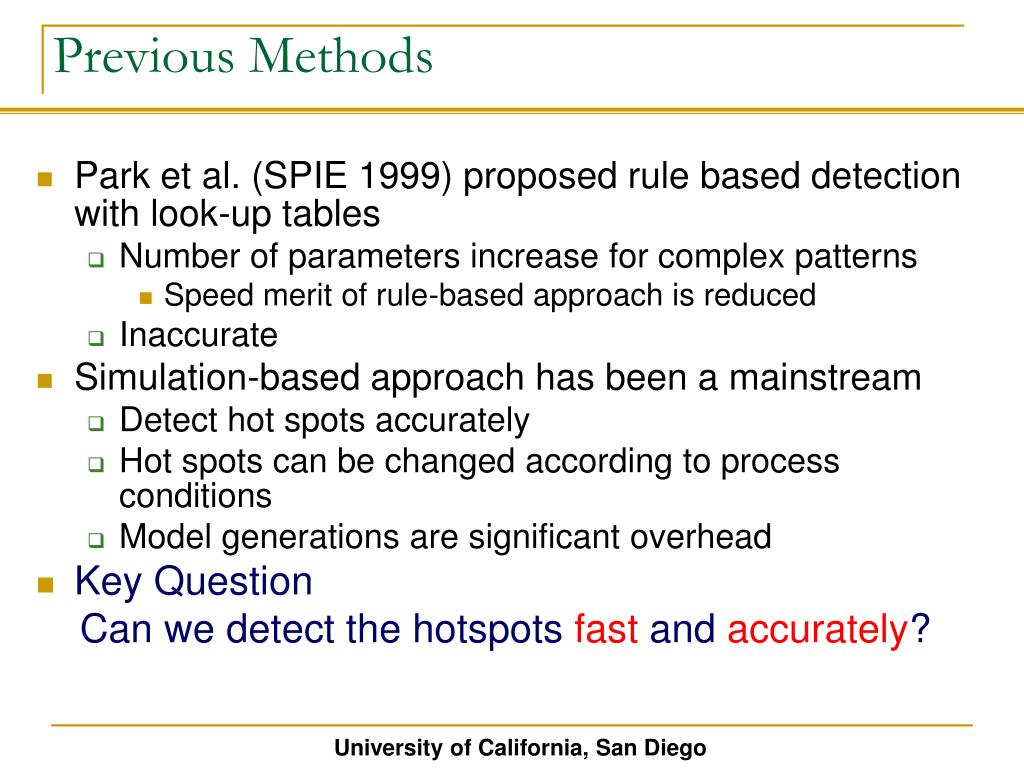 Previous Methods

- Park et al. (SPIE 1999) proposed rule based detection with look-up tables
  - Number of parameters increase for complex patterns
    - Speed merit of rule-based approach is reduced
  - Inaccurate
- Simulation-based approach has been a mainstream
  - Detect hot spots accurately
  - Hot spots can be changed according to process conditions
  - Model generations are significant overhead
- Key Question

Can we detect the hotspots fast and accurately?

University of California, San Diego